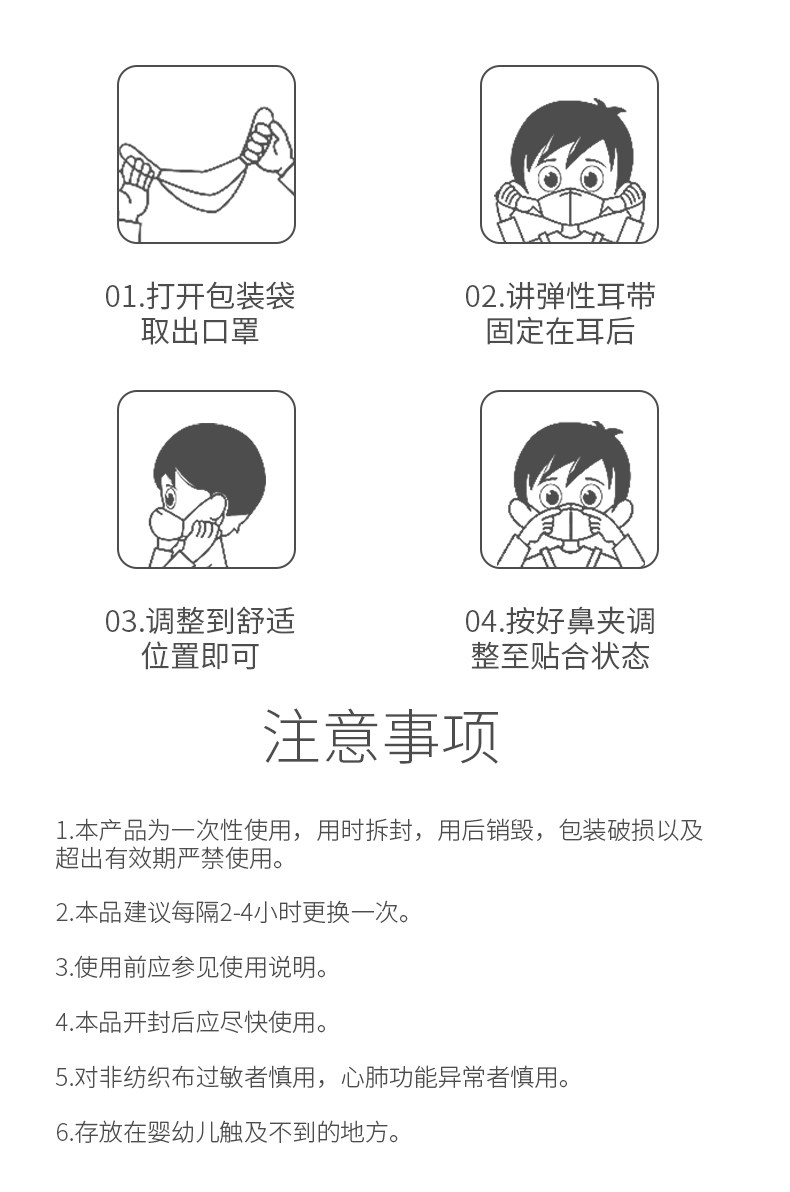 01.打开包装袋
取出口罩

02.讲弹性耳带
固定在耳后

03.调整到舒适
位置即可

04.按好鼻夹调
整至贴合状态

注意事项

1.本产品为一次性使用，用时拆封，用后销毁，包装破损以及超出有效期严禁使用。

2.本品建议每隔2-4小时更换一次。

3.使用前应参见使用说明。

4.本品开封后应尽快使用。

5.对非纺织布过敏者慎用，心肺功能异常者慎用。

6.存放在婴幼儿触及不到的地方。